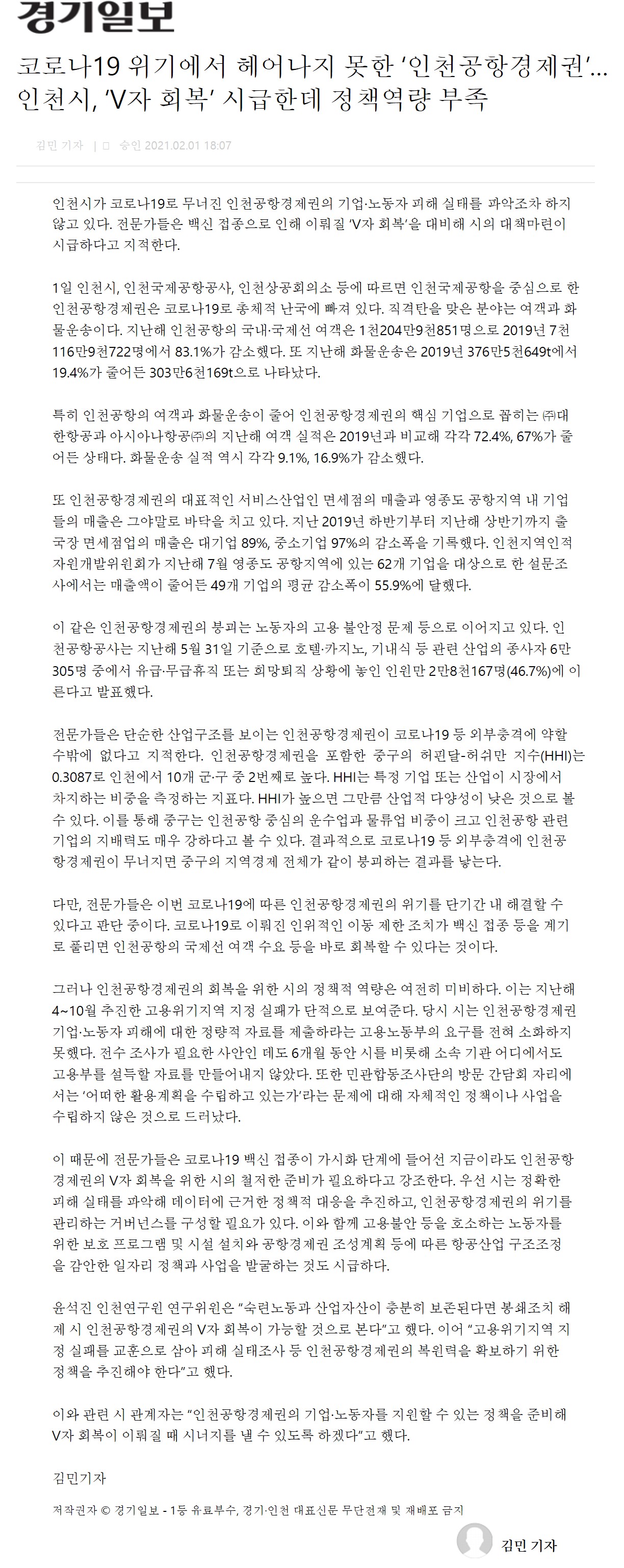 경기일보

코로나19 위기에서 헤어나지 못한 ‘인천공항경제권’... 인천시, ‘V자 회복’ 시급한데 정책역량 부족

김민 기자 | 승인 2021.02.01 18:07

인천시가 코로나19로 무너진 인천공항경제권의 기업·노동자 피해 실태를 파악조차 하지 않고 있다. 전문가들은 백신 접종으로 인해 이뤄질 ‘V자 회복’을 대비해 시의 대책마련이 시급하다고 지적한다.

1일 인천시, 인천국제공항공사, 인천상공회의소 등에 따르면 인천국제공항을 중심으로 한 인천공항경제권은 코로나19로 총체적 난국에 빠져 있다. 직격탄을 맞은 분야는 여객과 화물운송이다. 지난해 인천공항의 국내·국제선 여객은 1천204만9천851명으로 2019년 7천116만9천722명에서 83.1%가 감소했다. 또 지난해 화물운송은 2019년 376만5천649t에서 19.4%가 줄어든 303만6천169t으로 나타났다.

특히 인천공항의 여객과 화물운송이 줄어 인천공항경제권의 핵심 기업으로 꼽히는 ㈜대한항공과 아시아나항공㈜의 지난해 여객 실적은 2019년과 비교해 각각 72.4%, 67%가 줄어든 상태다. 화물운송 실적 역시 각각 9.1%, 16.9%가 감소했다.

또 인천공항경제권의 대표적인 서비스산업인 면세점의 매출과 영종도 공항지역 내 기업들의 매출은 그야말로 바닥을 치고 있다. 지난 2019년 하반기부터 지난해 상반기까지 출국장 면세점업의 매출은 대기업 89%, 중소기업 97%의 감소폭을 기록했다. 인천지역인적자원개발위원회가 지난해 7월 영종도 공항지역에 있는 62개 기업을 대상으로 한 설문조사에서는 매출액이 줄어든 49개 기업의 평균 감소폭이 55.9%에 달했다.

이 같은 인천공항경제권의 붕괴는 노동자의 고용 불안정 문제 등으로 이어지고 있다. 인천공항공사는 지난해 5월 31일 기준으로 호텔·카지노, 기내식 등 관련 산업의 종사자 6만305명 중에서 유급·무급휴직 또는 희망퇴직 상황에 놓인 인원만 2만8천167명(46.7%)에 이른다고 발표했다.

전문가들은 단순한 산업구조를 보이는 인천공항경제권이 코로나19 등 외부충격에 약할 수밖에 없다고 지적한다. 인천공항경제권을 포함한 중구의 허핀달-허쉬만 지수(HHI)는 0.3087로 인천에서 10개 군·구 중 2번째로 높다. HHI는 특정 기업 또는 산업이 시장에서 차지하는 비중을 측정하는 지표다. HHI가 높으면 그만큼 산업적 다양성이 낮은 것으로 볼 수 있다. 이를 통해 중구는 인천공항 중심의 운수업과 물류업 비중이 크고 인천공항 관련 기업의 지배력도 매우 강하다고 볼 수 있다. 결과적으로 코로나19 등 외부충격에 인천공항경제권이 무너지면 중구의 지역경제 전체가 같이 붕괴하는 결과를 낳는다.

다만, 전문가들은 이번 코로나19에 따른 인천공항경제권의 위기를 단기간 내 해결할 수 있다고 판단 중이다. 코로나19로 이뤄진 인위적인 이동 제한 조치가 백신 접종 등을 계기로 풀리면 인천공항의 국제선 여객 수요 등을 바로 회복할 수 있다는 것이다.

그러나 인천공항경제권의 회복을 위한 시의 정책적 역량은 여전히 미비하다. 이는 지난해 4~10월 추진한 고용위기지역 지정 실패가 단적으로 보여준다. 당시 시는 인천공항경제권 기업·노동자 피해에 대한 정량적 자료를 제출하라는 고용노동부의 요구를 전혀 소화하지 못했다. 전수 조사가 필요한 사안인 데도 6개월 동안 시를 비롯해 소속 기관 어디에서도 고용부를 설득할 자료를 만들어내지 않았다. 또한 민관합동조사단의 방문 간담회 자리에서는 ‘어떠한 활용계획을 수립하고 있는가’라는 문제에 대해 자체적인 정책이나 사업을 수립하지 않은 것으로 드러났다.

이 때문에 전문가들은 코로나19 백신 접종이 가시화 단계에 들어선 지금이라도 인천공항경제권의 V자 회복을 위한 시의 철저한 준비가 필요하다고 강조한다. 우선 시는 정확한 피해 실태를 파악해 데이터에 근거한 정책적 대응을 추진하고, 인천공항경제권의 위기를 관리하는 거버넌스를 구성할 필요가 있다. 이와 함께 고용불안 등을 호소하는 노동자를 위한 보호 프로그램 및 시설 설치와 공항경제권 조성계획 등에 따른 항공산업 구조조정을 감안한 일자리 정책과 사업을 발굴하는 것도 시급하다.

윤석진 인천연구원 연구위원은 “숙련노동과 산업자산이 충분히 보존된다면 봉쇄조치 해제 시 인천공항경제권의 V자 회복이 가능할 것으로 본다”고 했다. 이어 “고용위기지역 지정 실패를 교훈으로 삼아 피해 실태조사 등 인천공항경제권의 복원력을 확보하기 위한 정책을 추진해야 한다”고 했다.

이와 관련 시 관계자는 “인천공항경제권의 기업·노동자를 지원할 수 있는 정책을 준비해 V자 회복이 이뤄질 때 시너지를 낼 수 있도록 하겠다”고 했다.

김민기자

저작권자 © 경기일보 - 1등 유료부수, 경기·인천 대표신문 무단전재 및 재배포 금지

김민 기자